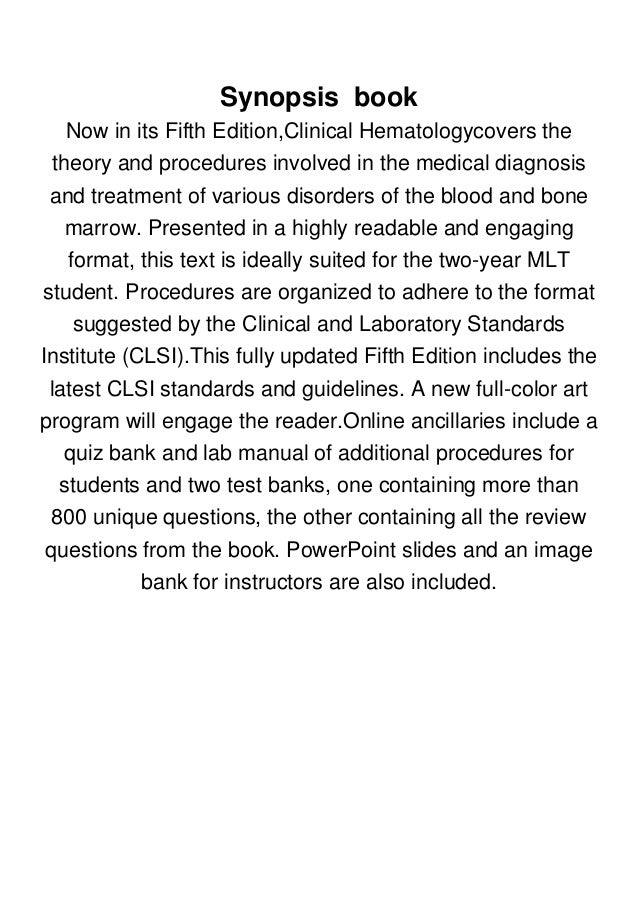 Synopsis book

Now in its Fifth Edition,Clinical Hematologycovers the theory and procedures involved in the medical diagnosis and treatment of various disorders of the blood and bone marrow. Presented in a highly readable and engaging format, this text is ideally suited for the two-year MLT student. Procedures are organized to adhere to the format suggested by the Clinical and Laboratory Standards Institute (CLSI).This fully updated Fifth Edition includes the latest CLSI standards and guidelines. A new full-color art program will engage the reader.Online ancillaries include a quiz bank and lab manual of additional procedures for students and two test banks, one containing more than 800 unique questions, the other containing all the review questions from the book. PowerPoint slides and an image bank for instructors are also included.